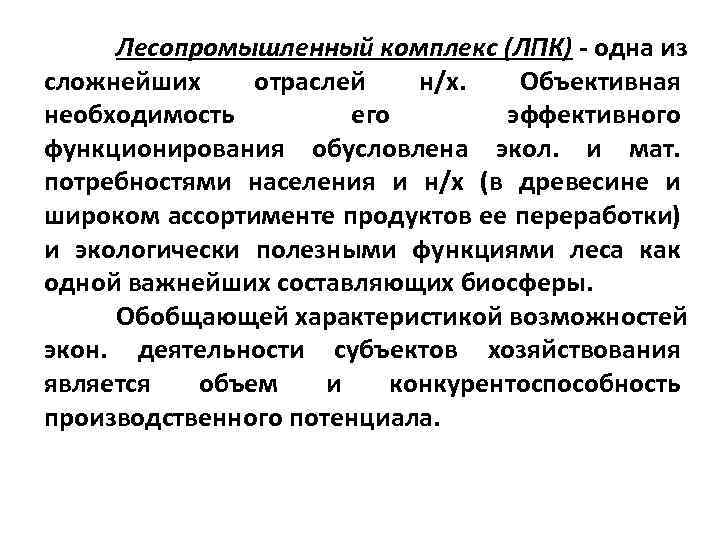 Лесопромышленный комплекс (ЛПК) - одна из сложнейших отраслей н/х. Объективная необходимость его эффективного функционирования обусловлена экол. и мат. потребностями населения и н/х (в древесине и широком ассортименте продуктов ее переработки) и экологически полезными функциями леса как одной важнейших составляющих биосферы.

Обобщающей характеристикой возможностей экон. деятельности субъектов хозяйствования является объем и конкурентоспособность производственного потенциала.